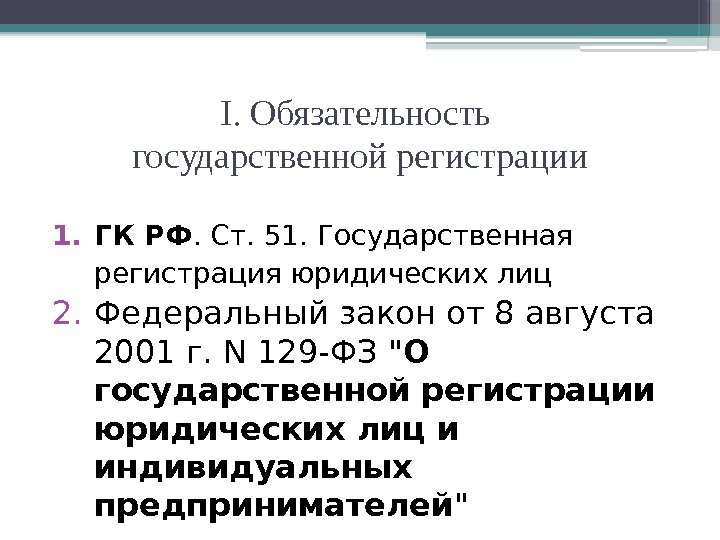 I. Обязательность
государственной регистрации

1. ГК РФ. Ст. 51. Государственная регистрация юридических лиц
2. Федеральный закон от 8 августа 2001 г. N 129-ФЗ "О государственной регистрации юридических лиц и индивидуальных предпринимателей"